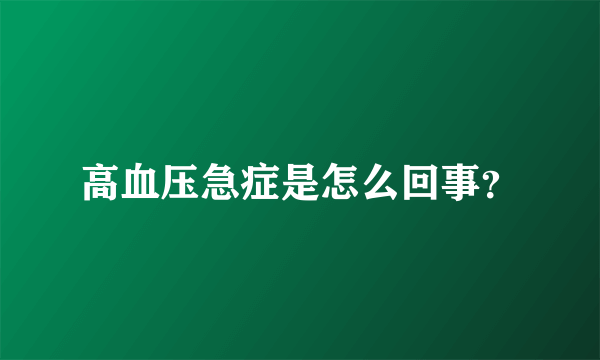 高血压急症是怎么回事?